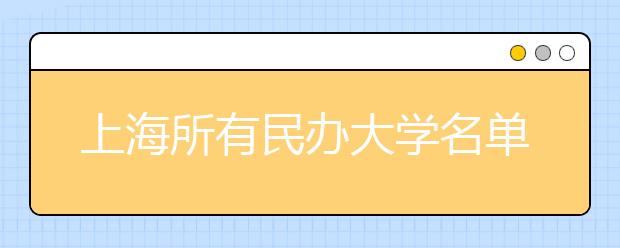 上海所有民办大学名单